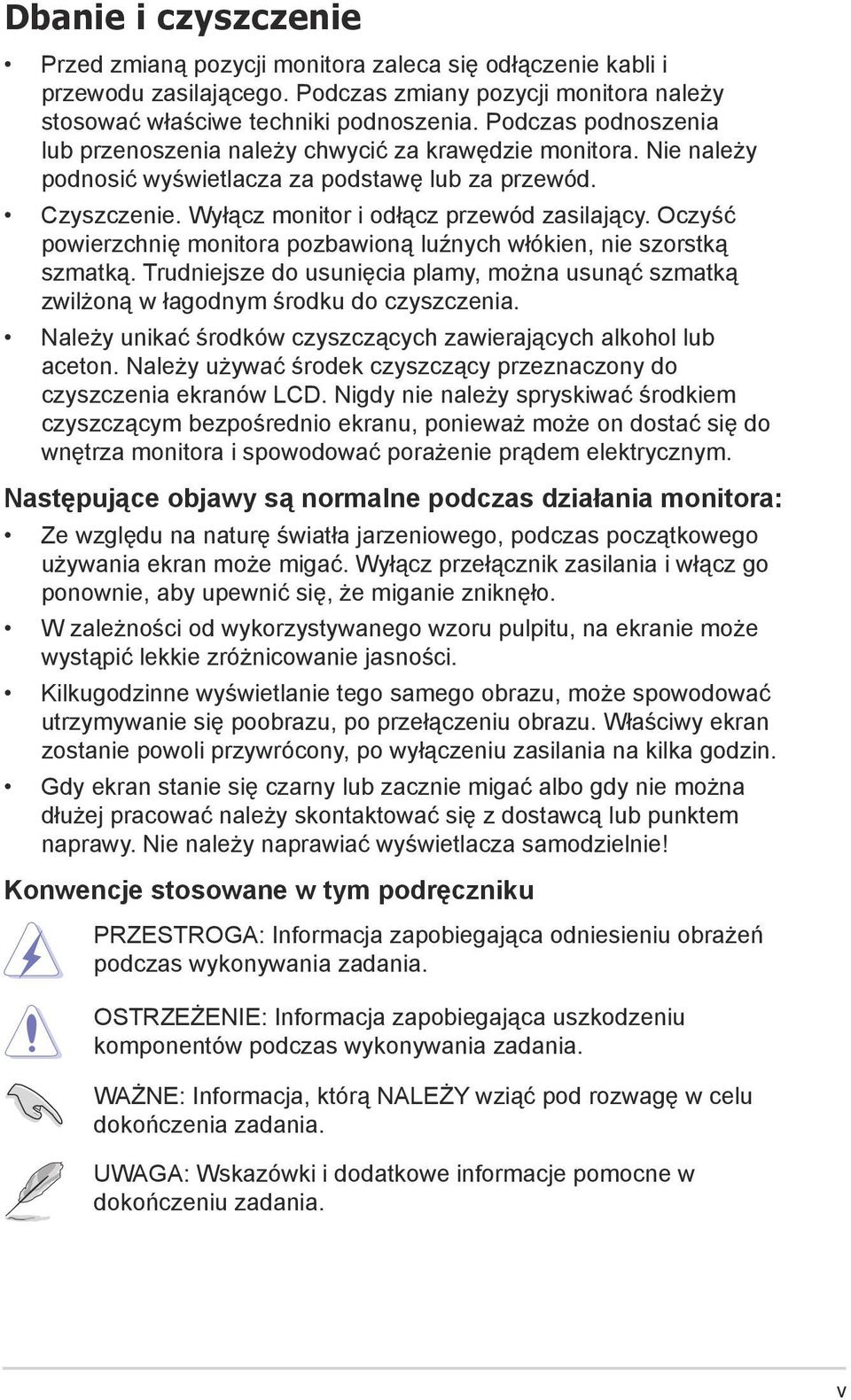 Dbanie i czyszczenie

• Przed zmianą pozycji monitora zaleca się odłączenie kabli i przewodu zasilającego. Podczas zmiany pozycji monitora należy stosować właściwe techniki podnoszenia. Podczas podnoszenia lub przenoszenia należy chwycić za krawędzie monitora. Nie należy podnosić wyświetlacza za podstawę lub za przewód.

• Czyszczenie. Wyłącz monitor i odłącz przewód zasilający. Oczyść powierzchnię monitora pozbawioną luźnych włókien, nie szorstką szmatką. Trudniejsze do usunięcia plamy, można usunąć szmatką zwilżoną w łagodnym środku do czyszczenia.

• Należy unikać środków czyszczących zawierających alkohol lub aceton. Należy używać środek czyszczący przeznaczony do czyszczenia ekranów LCD. Nigdy nie należy spryskiwać środkiem czyszczącym bezpośrednio ekranu, ponieważ może on dostać się do wnętrza monitora i spowodować porażenie prądem elektrycznym.

Następujące objawy są normalne podczas działania monitora:

• Ze względu na naturę światła jarzeniowego, podczas początkowego używania ekran może migać. Wyłącz przełącznik zasilania i włącz go ponownie, aby upewnić się, że miganie zniknęło.

• W zależności od wykorzystywanego wzoru pulpitu, na ekranie może wystąpić lekkie zróżnicowanie jasności.

• Kilkugodzinne wyświetlanie tego samego obrazu, może spowodować utrzymywanie się poobrazu, po przełączeniu obrazu. Właściwy ekran zostanie powoli przywrócony, po wyłączeniu zasilania na kilka godzin.

• Gdy ekran stanie się czarny lub zacznie migać albo gdy nie można dłużej pracować należy skontaktować się z dostawcą lub punktem naprawy. Nie należy naprawiać wyświetlacza samodzielnie!

Konwencje stosowane w tym podręczniku

PRZESTROGA: Informacja zapobiegająca odniesieniu obrażeń podczas wykonywania zadania.

OSTRZEŻENIE: Informacja zapobiegająca uszkodzeniu komponentów podczas wykonywania zadania.

WAŻNE: Informacja, którą NALEŻY wziąć pod rozwagę w celu dokończenia zadania.

UWAGA: Wskazówki i dodatkowe informacje pomocne w dokończeniu zadania.

v